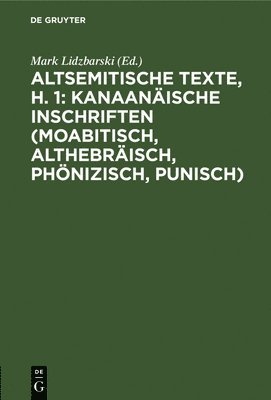 DE GRUYTER

Mark Lidzbarski (Ed.)

ALTSEMITISCHE TEXTE, H. 1: KANAANÄISCHE INSCHRIFTEN (MOABITISCH, ALTHEBRÄISCH, PHÖNIZISCH, PUNISCH)

DE
G